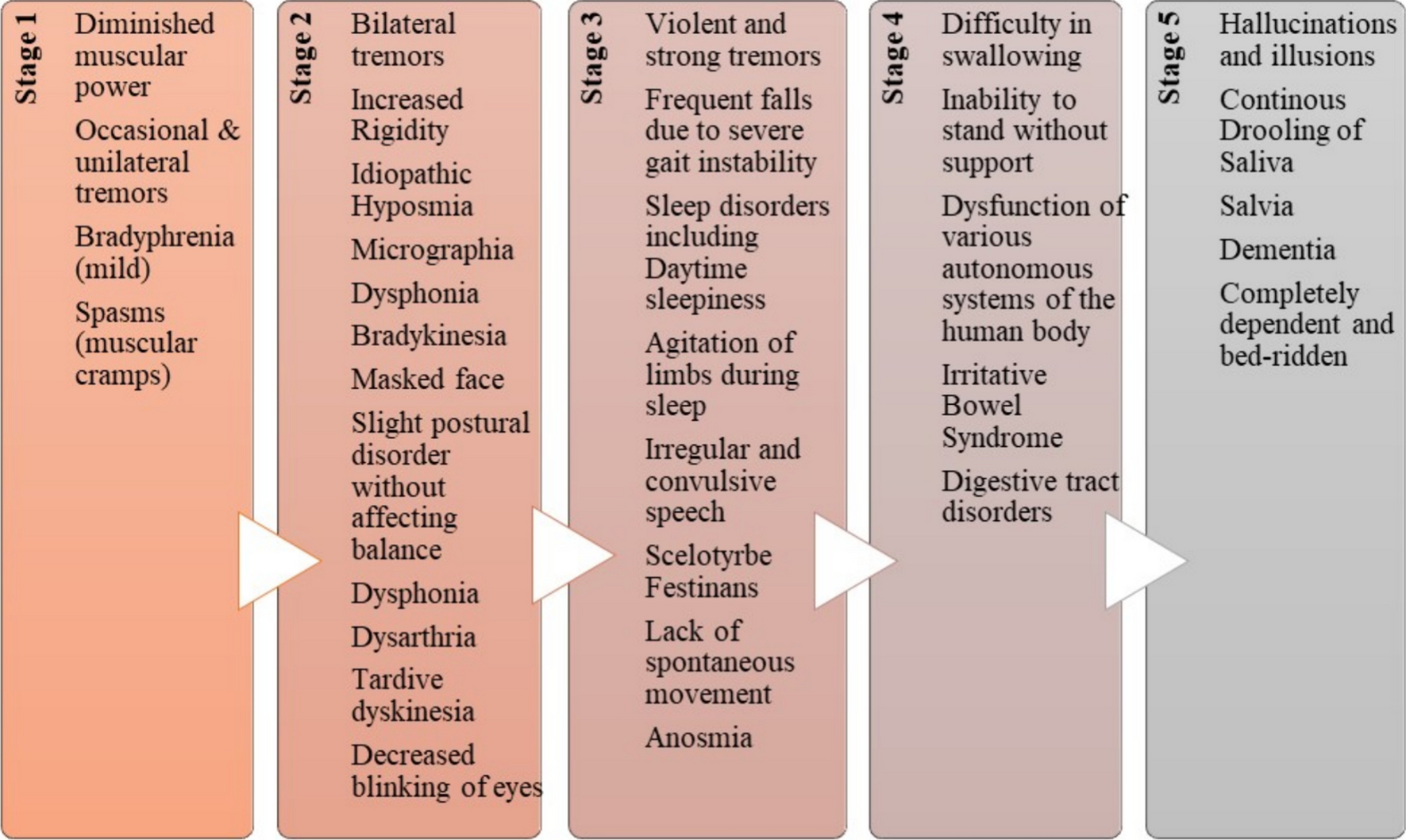 Stage 1

Diminished muscular power

Occasional & unilateral tremors

Bradyphrenia (mild)

Spasms (muscular cramps)

Stage 2

Bilateral tremors

Increased Rigidity

Idiopathic Hyposmia

Micrographia

Dysphonia

Bradykinesia

Masked face

Slight postural disorder without affecting balance

Dysphonia

Dysarthria

Tardive dyskinesia

Decreased blinking of eyes

Stage 3

Violent and strong tremors

Frequent falls due to severe gait instability

Sleep disorders including Daytime sleepiness

Agitation of limbs during sleep

Irregular and convulsive speech

Scelotyrbe Festinans

Lack of spontaneous movement

Anosmia

Stage 4

Difficulty in swallowing

Inability to stand without support

Dysfunction of various autonomous systems of the human body

Irritative Bowel Syndrome

Digestive tract disorders

Stage 5

Hallucinations and illusions

Continous Drooling of Saliva

Salvia

Dementia

Completely dependent and bed-ridden